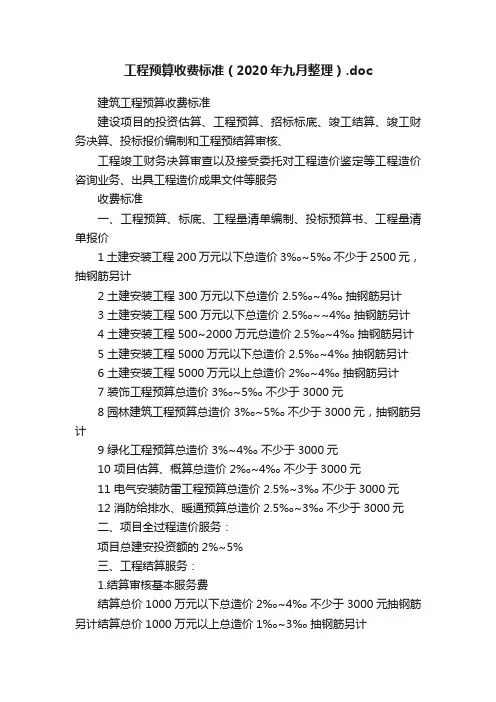 工程预算收费标准（2020年九月整理）.doc

建筑工程预算收费标准

建设项目的投资估算、工程预算、招标标底、竣工结算、竣工财务决算、投标报价编制和工程预结算审核、

工程竣工财务决算审查以及接受委托对工程造价鉴定等工程造价咨询业务、出具工程造价成果文件等服务

收费标准

一、工程预算、标底、工程量清单编制、投标预算书、工程量清单报价

1 土建安装工程 200 万元以下总造价 3‰~5‰ 不少于 2500 元，抽钢筋另计

2 土建安装工程 300 万元以下总造价 2.5‰~4‰ 抽钢筋另计

3 土建安装工程 500 万元以下总造价 2.5‰~~4‰ 抽钢筋另计

4 土建安装工程 500~2000 万元总造价 2.5‰~4‰ 抽钢筋另计

5 土建安装工程 5000 万元以下总造价 2.5‰~4‰ 抽钢筋另计

6 土建安装工程 5000 万元以上总造价 2‰~4‰ 抽钢筋另计

7 装饰工程预算总造价 3‰~5‰ 不少于 3000 元

8 园林建筑工程预算总造价 3‰~5‰ 不少于 3000 元，抽钢筋另计

9 绿化工程预算总造价 3%~4‰ 不少于 3000 元

10 项目估算、概算总造价 2‰~4‰ 不少于 3000 元

11 电气安装防雷工程预算总造价 2.5%~3‰ 不少于 3000 元

12 消防给排水、暖通预算总造价 2.5‰~3‰ 不少于 3000 元

二、项目全过程造价服务：

项目总建安投资额的 2%~5%

三、工程结算服务：

1.结算审核基本服务费

结算总价 1000 万元以下总造价 2‰~4‰ 不少于 3000 元抽钢筋另计结算总价 1000 万元以上总造价 1‰~3‰ 抽钢筋另计